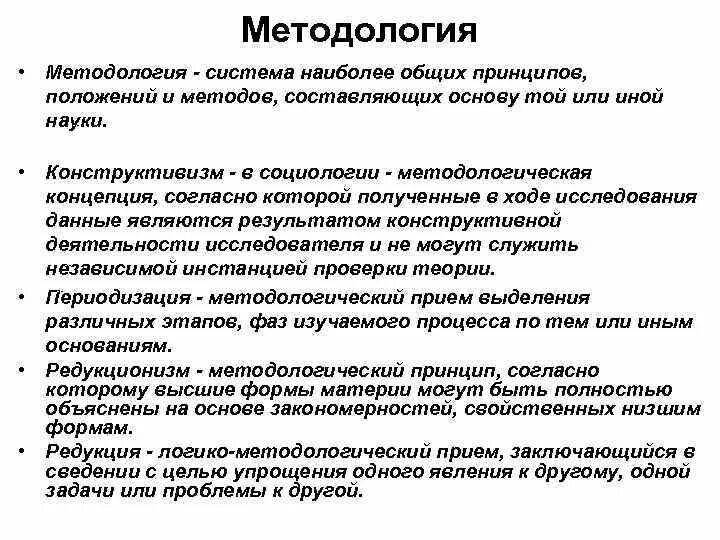 Методология

• Методология - система наиболее общих принципов, положений и методов, составляющих основу той или иной науки.

• Конструктивизм - в социологии - методологическая концепция, согласно которой полученные в ходе исследования данные являются результатом конструктивной деятельности исследователя и не могут служить независимой инстанцией проверки теории.

• Периодизация - методологический прием выделения различных этапов, фаз изучаемого процесса по тем или иным основаниям.

• Редукционизм - методологический принцип, согласно которому высшие формы материи могут быть полностью объяснены на основе закономерностей, свойственных низшим формам.

• Редукция - логико-методологический прием, заключающийся в сведении с целью упрощения одного явления к другому, одной задачи или проблемы к другой.